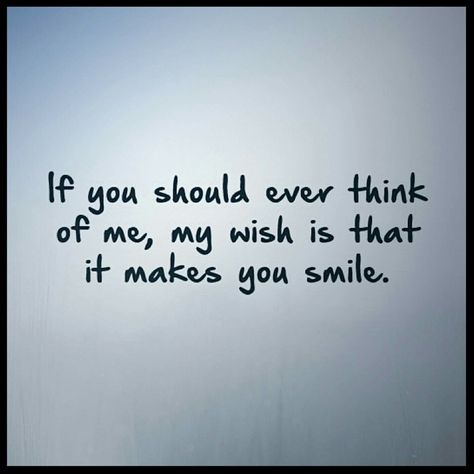 If you should ever think of me, my wish is that it makes you smile.